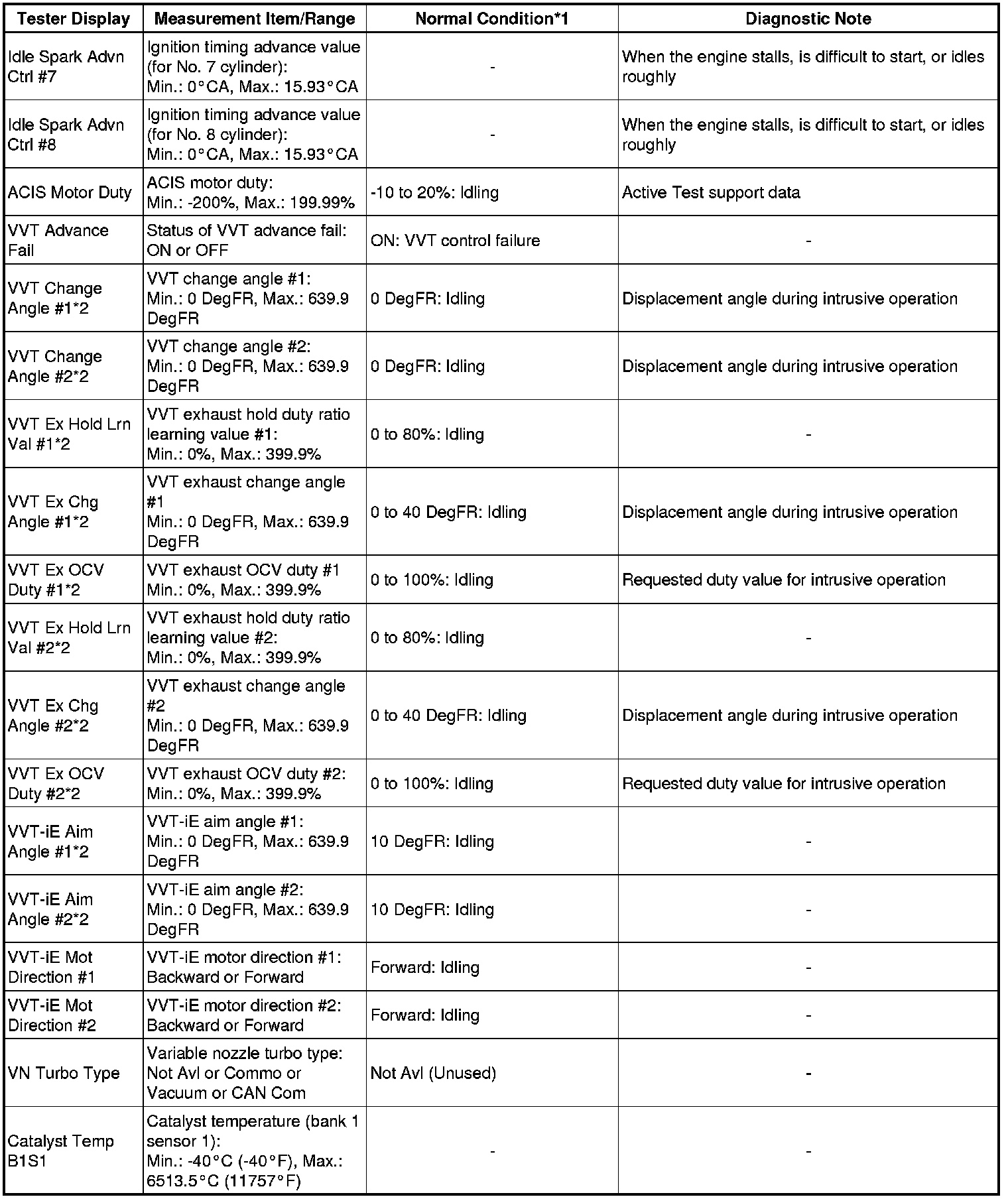 | Tester Display | Measurement Item/Range | Normal Condition*1 | Diagnostic Note |
|---|---|---|---|
| Idle Spark Advn Ctrl #7 | Ignition timing advance value (for No. 7 cylinder): Min.: 0°CA, Max.: 15.93°CA | - | When the engine stalls, is difficult to start, or idles roughly |
| Idle Spark Advn Ctrl #8 | Ignition timing advance value (for No. 8 cylinder): Min.: 0°CA, Max.: 15.93°CA | - | When the engine stalls, is difficult to start, or idles roughly |
| ACIS Motor Duty | ACIS motor duty: Min.: -200%, Max.: 199.99% | -10 to 20%: Idling | Active Test support data |
| VVT Advance Fail | Status of VVT advance fail: ON or OFF | ON: VVT control failure | - |
| VVT Change Angle #1*2 | VVT change angle #1: Min.: 0 DegFR, Max.: 639.9 DegFR | 0 DegFR: Idling | Displacement angle during intrusive operation |
| VVT Change Angle #2*2 | VVT change angle #2: Min.: 0 DegFR, Max.: 639.9 DegFR | 0 DegFR: Idling | Displacement angle during intrusive operation |
| VVT Ex Hold Lrn Val #1*2 | VVT exhaust hold duty ratio learning value #1: Min.: 0%, Max.: 399.9% | 0 to 80%: Idling | - |
| VVT Ex Chg Angle #1*2 | VVT exhaust change angle #1 Min.: 0 DegFR, Max.: 639.9 DegFR | 0 to 40 DegFR: Idling | Displacement angle during intrusive operation |
| VVT Ex OCV Duty #1*2 | VVT exhaust OCV duty #1 Min.: 0%, Max.: 399.9% | 0 to 100%: Idling | Requested duty value for intrusive operation |
| VVT Ex Hold Lrn Val #2*2 | VVT exhaust hold duty ratio learning value #2: Min.: 0%, Max.: 399.9% | 0 to 80%: Idling | - |
| VVT Ex Chg Angle #2*2 | VVT exhaust change angle #2 Min.: 0 DegFR, Max.: 639.9 DegFR | 0 to 40 DegFR: Idling | Displacement angle during intrusive operation |
| VVT Ex OCV Duty #2*2 | VVT exhaust OCV duty #2: Min.: 0%, Max.: 399.9% | 0 to 100%: Idling | Requested duty value for intrusive operation |
| VVT-iE Aim Angle #1*2 | VVT-iE aim angle #1: Min.: 0 DegFR, Max.: 639.9 DegFR | 10 DegFR: Idling | - |
| VVT-iE Aim Angle #2*2 | VVT-iE aim angle #2: Min.: 0 DegFR, Max.: 639.9 DegFR | 10 DegFR: Idling | - |
| VVT-iE Mot Direction #1 | VVT-iE motor direction #1: Backward or Forward | Forward: Idling | - |
| VVT-iE Mot Direction #2 | VVT-iE motor direction #2: Backward or Forward | Forward: Idling | - |
| VN Turbo Type | Variable nozzle turbo type: Not Avl or Commo or Vacuum or CAN Com | Not Avl (Unused) | - |
| Catalyst Temp B1S1 | Catalyst temperature (bank 1 sensor 1): Min.: -40°C (-40°F), Max.: 6513.5°C (11757°F) | - | - |